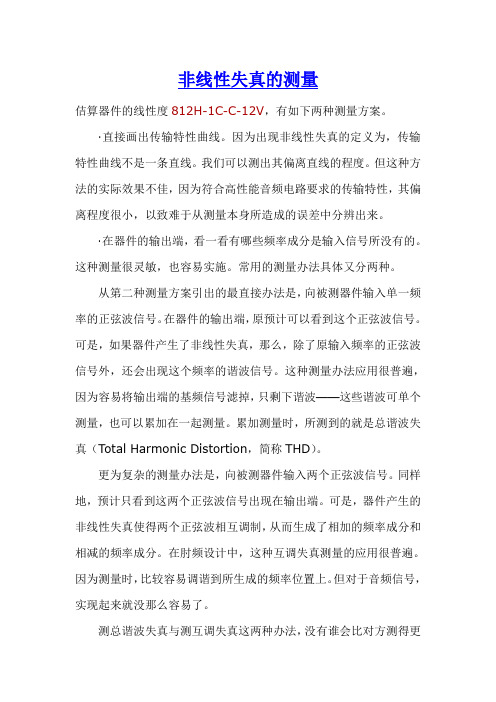 非线性失真的测量

估算器件的线性度 812H-1C-C-12V，有如下两种测量方案。

·直接画出传输特性曲线。因为出现非线性失真的定义为，传输特性曲线不是一条直线。我们可以测出其偏离直线的程度。但这种方法的实际效果不佳，因为符合高性能音频电路要求的传输特性，其偏离程度很小，以致难于从测量本身所造成的误差中分辨出来。

·在器件的输出端，看一看有哪些频率成分是输入信号所没有的。这种测量很灵敏，也容易实施。常用的测量办法具体又分两种。

从第二种测量方案引出的最直接办法是，向被测器件输入单一频率的正弦波信号。在器件的输出端，原预计可以看到这个正弦波信号。可是，如果器件产生了非线性失真，那么，除了原输入频率的正弦波信号外，还会出现这个频率的谐波信号。这种测量办法应用很普遍，因为容易将输出端的基频信号滤掉，只剩下谐波——这些谐波可单个测量，也可以累加在一起测量。累加测量时，所测到的就是总谐波失真（Total Harmonic Distortion，简称 THD）。

更为复杂的测量办法是，向被测器件输入两个正弦波信号。同样地，预计只看到这两个正弦波信号出现在输出端。可是，器件产生的非线性失真使得两个正弦波相互调制，从而生成了相加的频率成分和相减的频率成分。在射频设计中，这种互调失真测量的应用很普遍。因为测量时，比较容易调谐到所生成的频率位置上。但对于音频信号，实现起来就没那么容易了。

测总谐波失真与测互调失真这两种办法，没有谁会比对方测得更